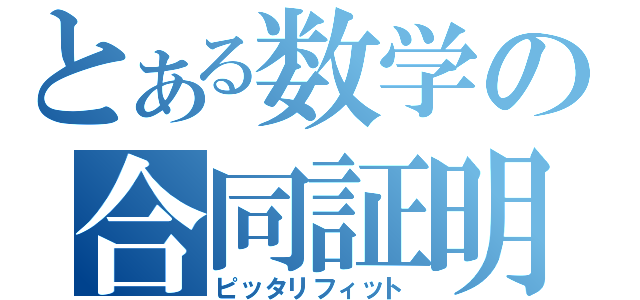 とある数学の
合同証明
ピッタリフィット